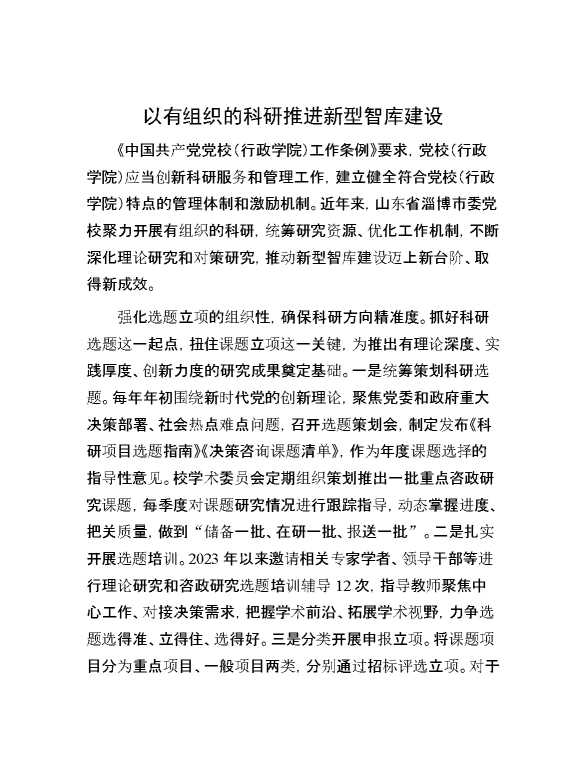 以有组织的科研推进新型智库建设

《中国共产党党校（行政学院）工作条例》要求，党校（行政学院）应当创新科研服务和管理工作，建立健全符合党校（行政学院）特点的管理体制和激励机制。近年来，山东省淄博市委党校聚力开展有组织的科研，统筹研究资源、优化工作机制，不断深化理论研究和对策研究，推动新型智库建设迈上新台阶、取得新成效。

强化选题立项的组织性，确保科研方向精准度。抓好科研选题这一起点，扭住课题立项这一关键，为推出有理论深度、实践厚度、创新力度的研究成果奠定基础。一是统筹策划科研选题。每年年初围绕新时代党的创新理论，聚焦党委和政府重大决策部署、社会热点难点问题，召开选题策划会，制定发布《科研项目选题指南》《决策咨询课题清单》，作为年度课题选择的指导性意见。校学术委员会定期组织策划推出一批重点咨政研究课题，每季度对课题研究情况进行跟踪指导，动态掌握进度、把关质量，做到“储备一批、在研一批、报送一批”。二是扎实开展选题培训。2023 年以来邀请相关专家学者、领导干部等进行理论研究和咨政研究选题培训辅导 12 次，指导教师聚焦中心工作、对接决策需求，把握学术前沿、拓展学术视野，力争选题选得准、立得住、选得好。三是分类开展申报立项。将课题项目分为重点项目、一般项目两类，分别通过招标评选立项。对于